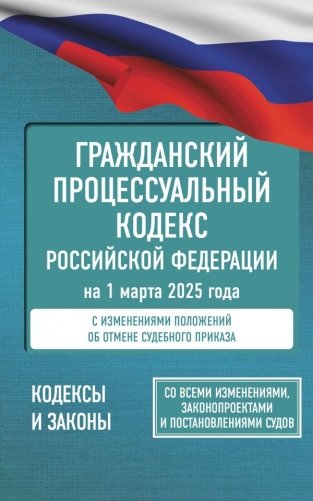 ГРАЖДАНСКИЙ ПРОЦЕССУАЛЬНЫЙ КОДЕКС
РОССИЙСКОЙ ФЕДЕРАЦИИ
на 1 марта 2025 года

С ИЗМЕНЕНИЯМИ ПОЛОЖЕНИЙ ОБ ОТМЕНЕ СУДЕБНОГО ПРИКАЗА

КОДЕКСЫ И ЗАКОНЫ

СО ВСЕМИ ИЗМЕНЕНИЯМИ, ЗАКОНОПРОЕКТАМИ И ПОСТАНОВЛЕНИЯМИ СУДОВ